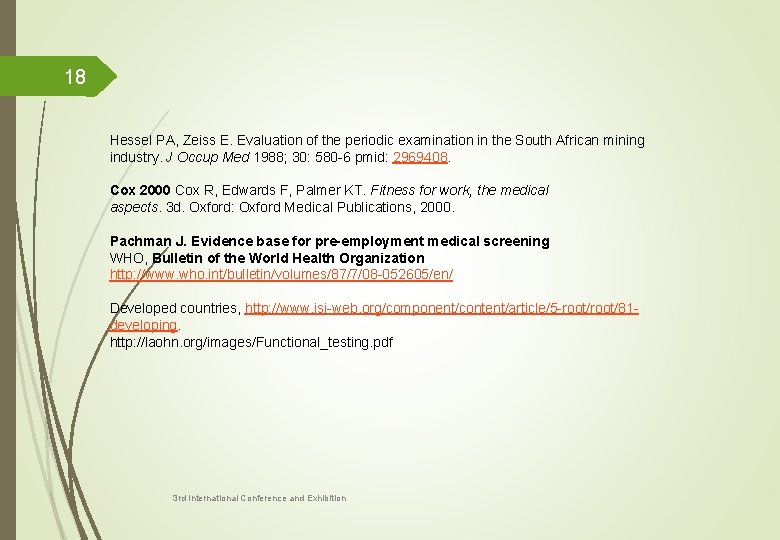 18

Hessel PA, Zeiss E. Evaluation of the periodic examination in the South African mining industry. J Occup Med 1988; 30: 580-6 pmid: 2969408.

Cox 2000 Cox R, Edwards F, Palmer KT. Fitness for work, the medical aspects. 3d. Oxford: Oxford Medical Publications, 2000.

Pachman J. Evidence base for pre-employment medical screening
WHO, Bulletin of the World Health Organization
http://www.who.int/bulletin/volumes/87/7/08-052605/en/

Developed countries, http://www.isi-web.org/component/content/article/5-root/root/81-developing.
http://laohn.org/images/Functional_testing.pdf

3rd International Conference and Exhibition